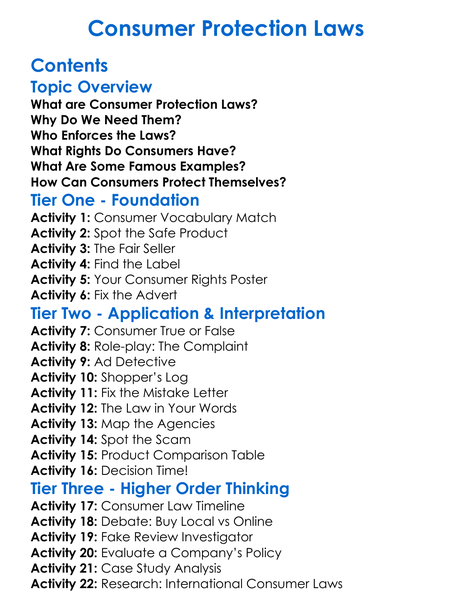 Consumer Protection Laws

Contents

Topic Overview

What are Consumer Protection Laws?
Why Do We Need Them?
Who Enforces the Laws?
What Rights Do Consumers Have?
What Are Some Famous Examples?
How Can Consumers Protect Themselves?

Tier One - Foundation

Activity 1: Consumer Vocabulary Match
Activity 2: Spot the Safe Product
Activity 3: The Fair Seller
Activity 4: Find the Label
Activity 5: Your Consumer Rights Poster
Activity 6: Fix the Advert

Tier Two - Application & Interpretation

Activity 7: Consumer True or False
Activity 8: Role-play: The Complaint
Activity 9: Ad Detective
Activity 10: Shopper's Log
Activity 11: Fix the Mistake Letter
Activity 12: The Law in Your Words
Activity 13: Map the Agencies
Activity 14: Spot the Scam
Activity 15: Product Comparison Table
Activity 16: Decision Time!

Tier Three - Higher Order Thinking

Activity 17: Consumer Law Timeline
Activity 18: Debate: Buy Local vs Online
Activity 19: Fake Review Investigator
Activity 20: Evaluate a Company's Policy
Activity 21: Case Study Analysis
Activity 22: Research: International Consumer Laws